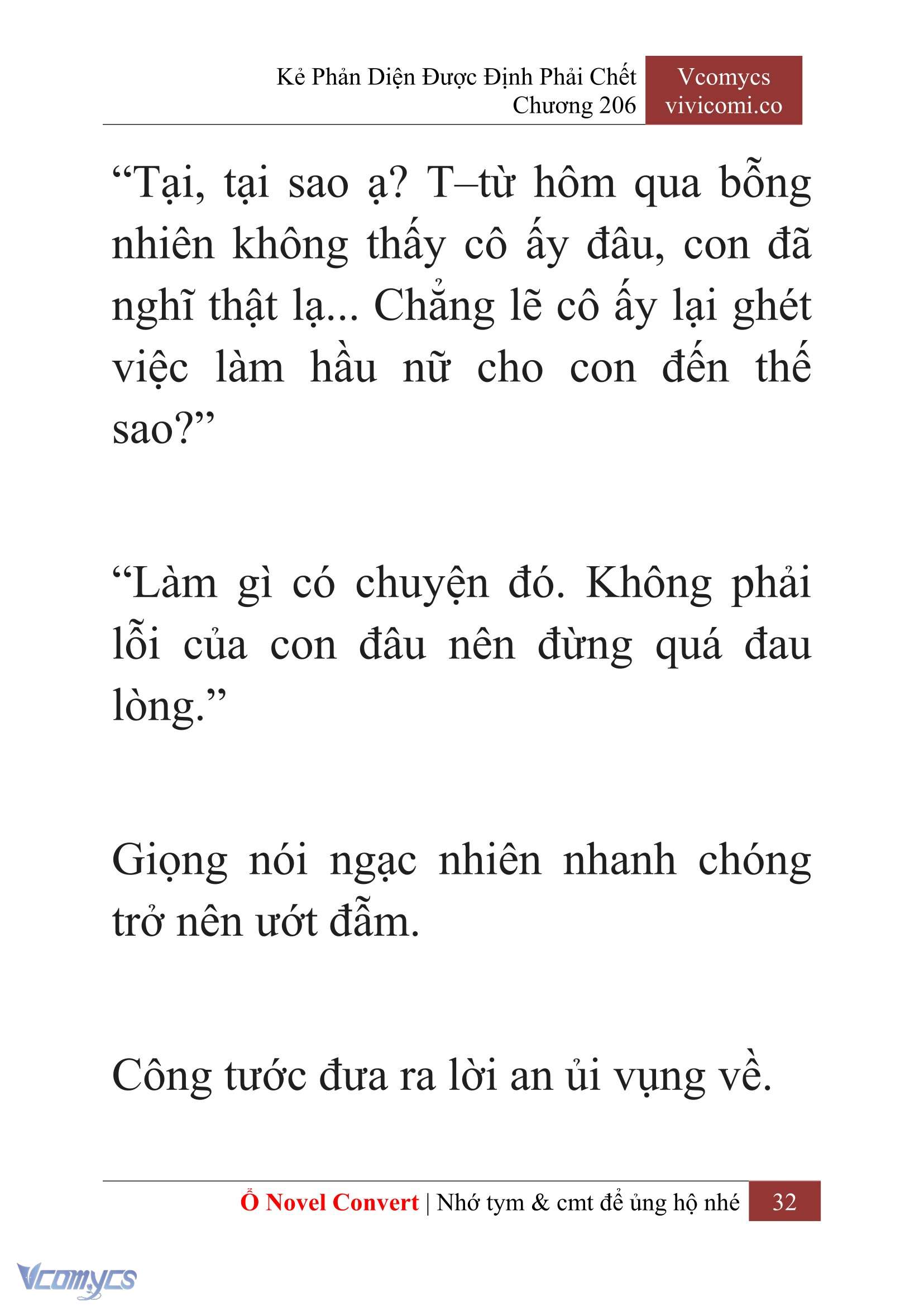 Kẻ Phản Diện Được Định Phải Chết
Chương 206

Vcomycs
vivicomi.co

“Tại, tại sao ạ? T–từ hôm qua bỗng nhiên không thấy cô ấy đâu, con đã nghĩ thật lạ... Chẳng lẽ cô ấy lại ghét việc làm hầu nữ cho con đến thế sao?”

“Làm gì có chuyện đó. Không phải lỗi của con đâu nên đừng quá đau lòng.”

Giọng nói ngạc nhiên nhanh chóng trở nên ướt đẫm.

Công tước đưa ra lời an ủi vụng về.

Ổ Novel Convert | Nhớ tym & cmt để ủng hộ nhé 32

Vcomycs